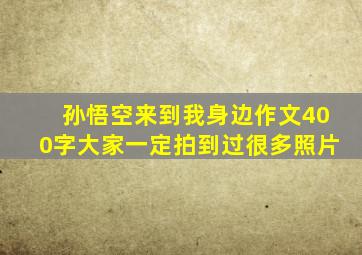 孙悟空来到我身边作文400字大家一定拍到过很多照片